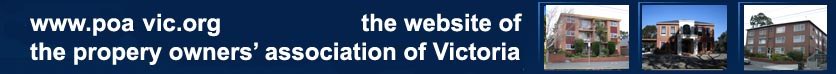 www.poa vic.org the website of
the propery owners' association of Victoria